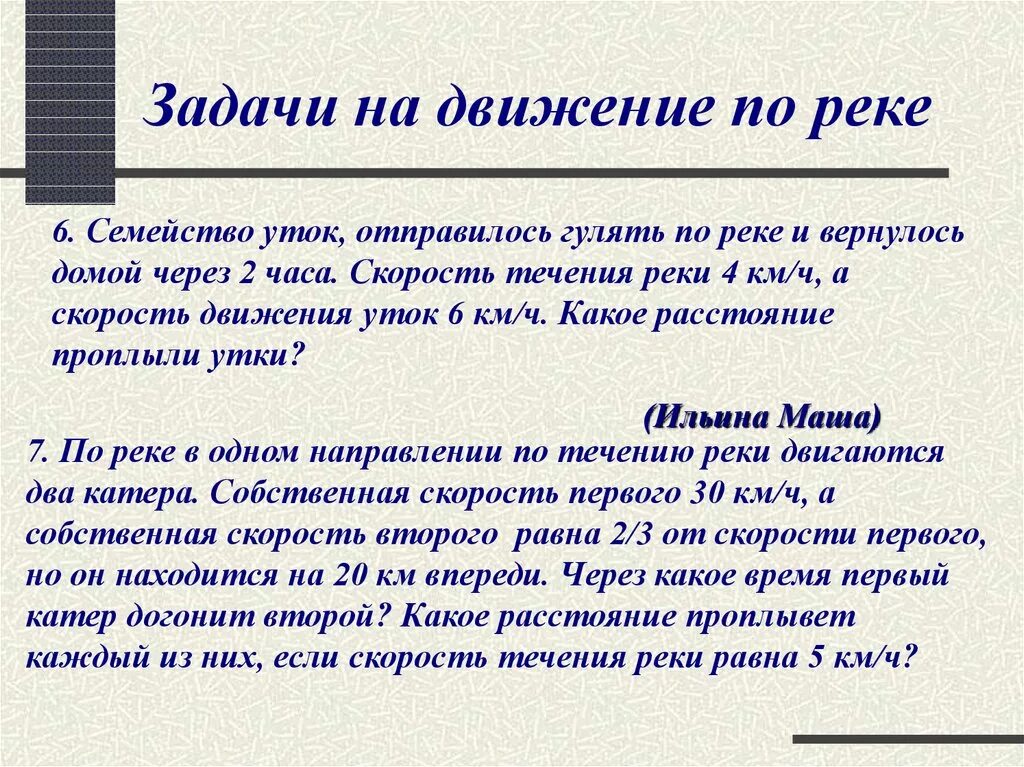 Задачи на движение по реке

6. Семейство уток, отправилось гулять по реке и вернулось домой через 2 часа. Скорость течения реки 4 км/ч, а скорость движения уток 6 км/ч. Какое расстояние проплыли утки?

(Ильина Маша)

7. По реке в одном направлении по течению реки двигаются два катера. Собственная скорость первого 30 км/ч, а собственная скорость второго равна 2/3 от скорости первого, но он находится на 20 км впереди. Через какое время первый катер догонит второй? Какое расстояние проплывет каждый из них, если скорость течения реки равна 5 км/ч?